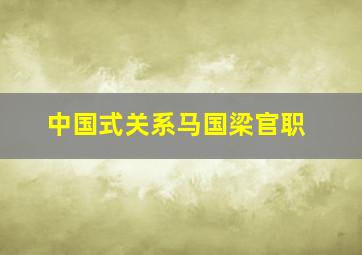 中国式关系马国梁官职